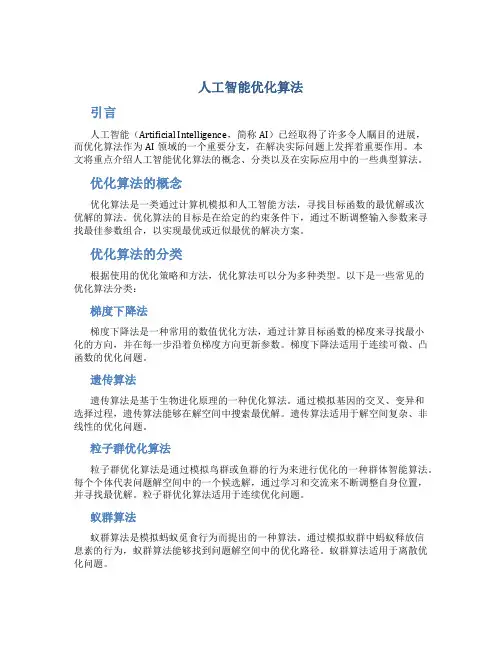 人工智能优化算法

引言

人工智能（Artificial Intelligence，简称 AI）已经取得了许多令人瞩目的进展，而优化算法作为 AI 领域的一个重要分支，在解决实际问题上发挥着重要作用。本文将重点介绍人工智能优化算法的概念、分类以及在实际应用中的一些典型算法。

优化算法的概念

优化算法是一类通过计算机模拟和人工智能方法，寻找目标函数的最优解或次优解的算法。优化算法的目标是在给定的约束条件下，通过不断调整输入参数来寻找最佳参数组合，以实现最优或近似最优的解决方案。

优化算法的分类

根据使用的优化策略和方法，优化算法可以分为多种类型。以下是一些常见的优化算法分类：

梯度下降法

梯度下降法是一种常用的数值优化方法，通过计算目标函数的梯度来寻找最小化的方向，并在每一步沿着负梯度方向更新参数。梯度下降法适用于连续可微、凸函数的优化问题。

遗传算法

遗传算法是基于生物进化原理的一种优化算法。通过模拟基因的交叉、变异和选择过程，遗传算法能够在解空间中搜索最优解。遗传算法适用于解空间复杂、非线性的优化问题。

粒子群优化算法

粒子群优化算法是通过模拟鸟群或鱼群的行为来进行优化的一种群体智能算法。每个个体代表问题解空间中的一个候选解，通过学习和交流来不断调整自身位置，并寻找最优解。粒子群优化算法适用于连续优化问题。

蚁群算法

蚁群算法是模拟蚂蚁觅食行为而提出的一种算法。通过模拟蚁群中蚂蚁释放信息素的行为，蚁群算法能够找到问题解空间中的优化路径。蚁群算法适用于离散优化问题。